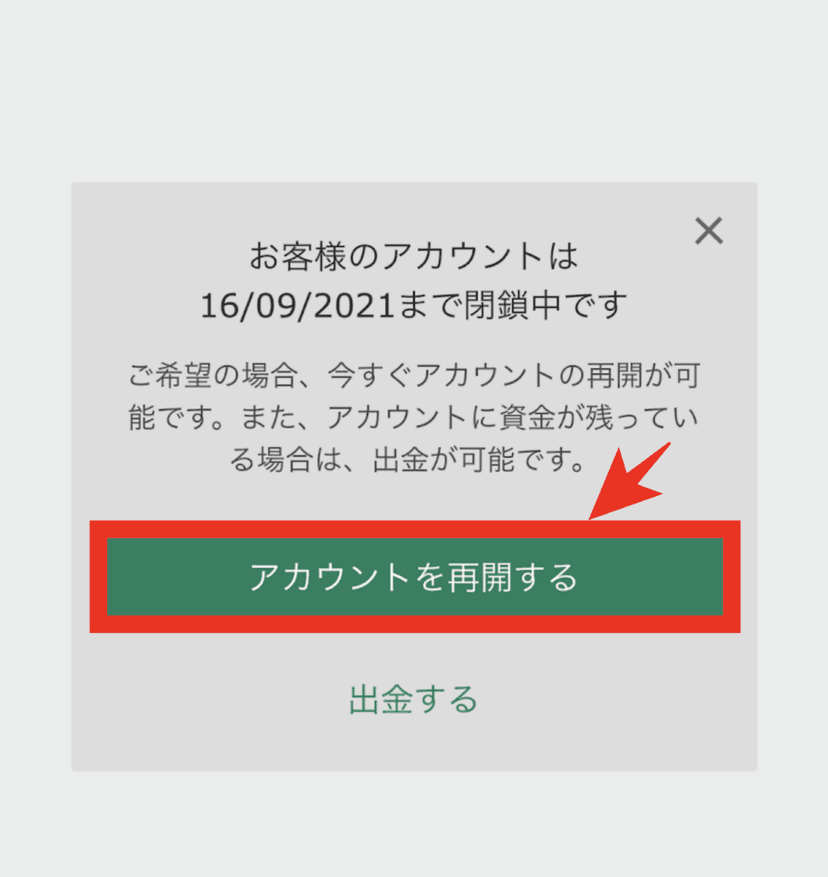 ×

お客様のアカウントは
16/09/2021まで閉鎖中です

ご希望の場合、今すぐアカウントの再開が可能です。また、アカウントに資金が残っている場合は、出金が可能です。

アカウントを再開する

出金する